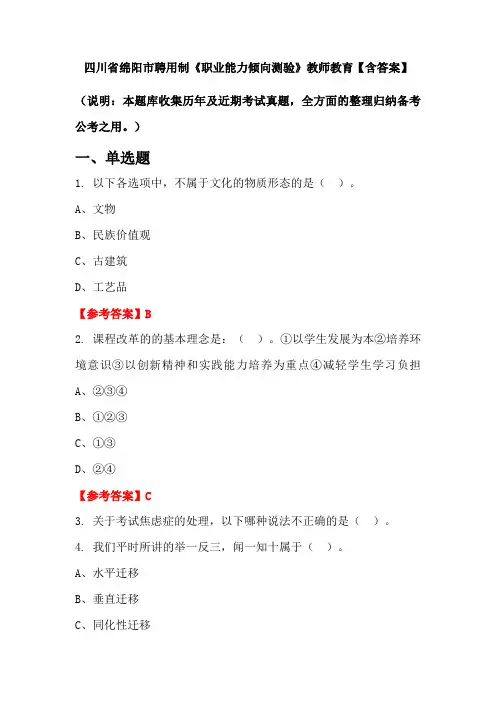 四川省绵阳市聘用制《职业能力倾向测验》教师教育【含答案】

（说明：本题库收集历年及近期考试真题，全方面的整理归纳备考公考之用。）

一、单选题

1. 以下各选项中，不属于文化的物质形态的是（ ）。

A、文物

B、民族价值观

C、古建筑

D、工艺品

【参考答案】B

2. 课程改革的的基本理念是：（ ）。①以学生发展为本②培养环境意识③以创新精神和实践能力培养为重点④减轻学生学习负担

A、②③④

B、①②③

C、①③

D、②④

【参考答案】C

3. 关于考试焦虑症的处理，以下哪种说法不正确的是（ ）。

4. 我们平时所讲的举一反三，闻一知十属于（ ）。

A、水平迁移

B、垂直迁移

C、同化性迁移